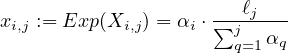 $x_{i,j} := Exp(X_{i,j}) = \alpha_i \cdot \frac{\ell_j}{\sum_{q=1}^{j} \alpha_q}$